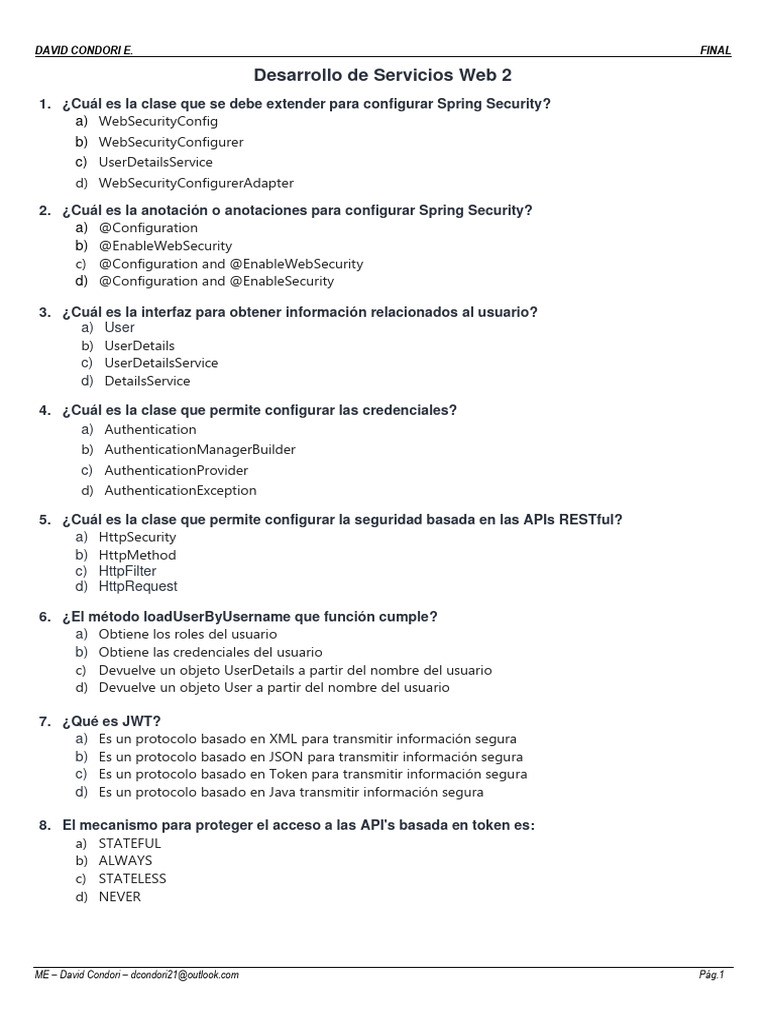 DAVID CONDORI E.

FINAL

Desarrollo de Servicios Web 2

1. ¿Cuál es la clase que se debe extender para configurar Spring Security?
a) WebSecurityConfig
b) WebSecurityConfigurer
c) UserDetailsService
d) WebSecurityConfigurerAdapter

2. ¿Cuál es la anotación o anotaciones para configurar Spring Security?
a) @Configuration
b) @EnableWebSecurity
c) @Configuration and @EnableWebSecurity
d) @Configuration and @EnableSecurity

3. ¿Cuál es la interfaz para obtener información relacionados al usuario?
a) User
b) UserDetails
c) UserDetailsService
d) DetailsService

4. ¿Cuál es la clase que permite configurar las credenciales?
a) Authentication
b) AuthenticationManagerBuilder
c) AuthenticationProvider
d) AuthenticationException

5. ¿Cuál es la clase que permite configurar la seguridad basada en las APIs RESTful?
a) HttpSecurity
b) HttpMethod
c) HttpFilter
d) HttpRequest

6. ¿El método loadUserByUsername que función cumple?
a) Obtiene los roles del usuario
b) Obtiene las credenciales del usuario
c) Devuelve un objeto UserDetails a partir del nombre del usuario
d) Devuelve un objeto User a partir del nombre del usuario

7. ¿Qué es JWT?
a) Es un protocolo basado en XML para transmitir información segura
b) Es un protocolo basado en JSON para transmitir información segura
c) Es un protocolo basado en Token para transmitir información segura
d) Es un protocolo basado en Java transmitir información segura

8. El mecanismo para proteger el acceso a las API's basada en token es:
a) STATEFUL
b) ALWAYS
c) STATELESS
d) NEVER

ME – David Condori – dcondori21@outlook.com

Pág.1